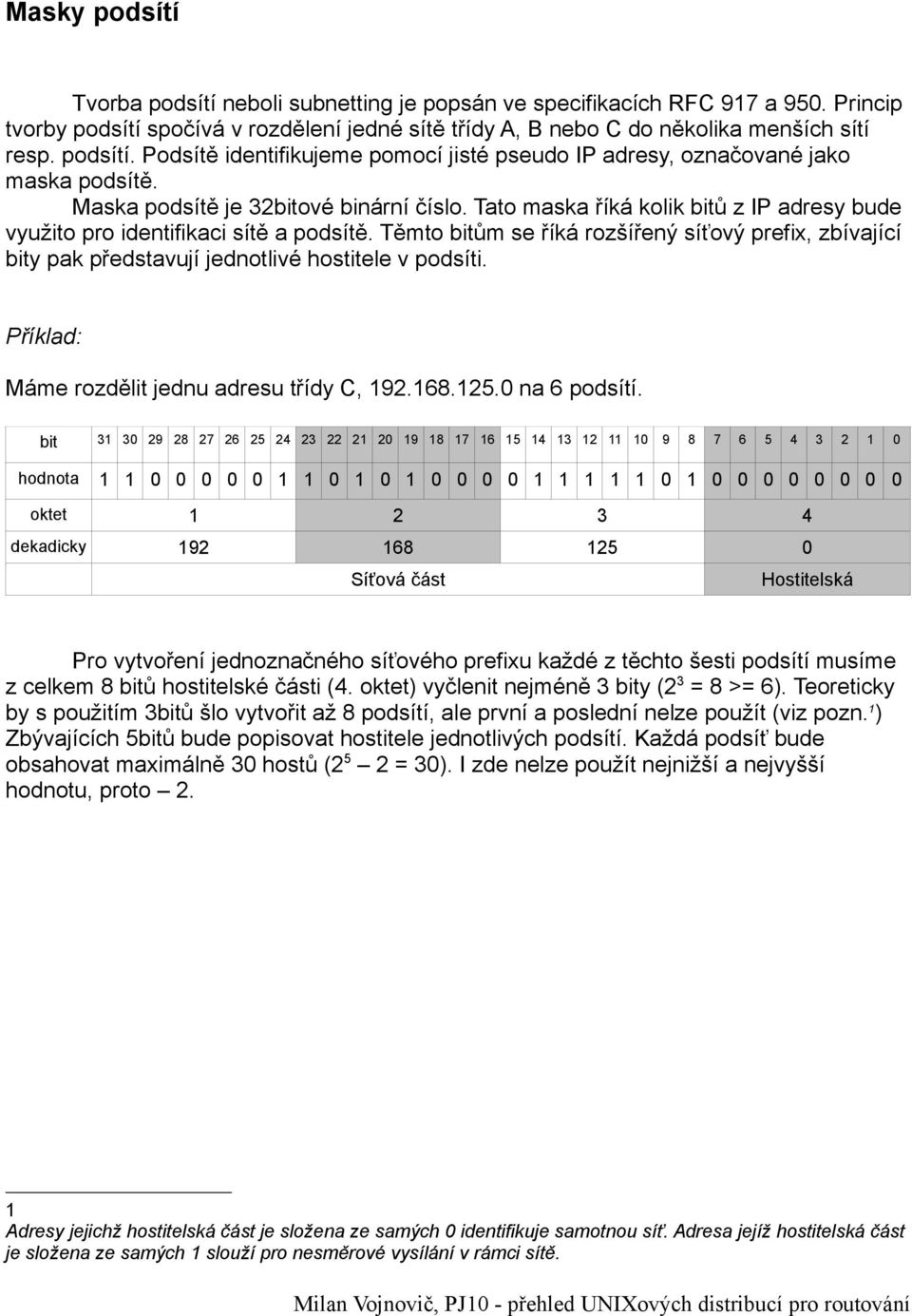 Masky podsítí

Tvorba podsítí neboli subnetting je popsán ve specifikacích RFC 917 a 950. Princip tvorby podsítí spočívá v rozdělení jedné sítě třídy A, B nebo C do několika menších sítí resp. podsítí. Podsítě identifikujeme pomocí jisté pseudo IP adresy, označované jako maska podsítě.

Maska podsítě je 32bitové binární číslo. Tato maska říká kolik bitů z IP adresy bude využito pro identifikaci sítě a podsítě. Těmto bitům se říká rozšířený síťový prefix, zbívající bity pak představují jednotlivé hostitele v podsíti.

Příklad:

Máme rozdělit jednu adresu třídy C, 192.168.125.0 na 6 podsítí.

| bit | 31 | 30 | 29 | 28 | 27 | 26 | 25 | 24 | 23 | 22 | 21 | 20 | 19 | 18 | 17 | 16 | 15 | 14 | 13 | 12 | 11 | 10 | 9 | 8 | 7 | 6 | 5 | 4 | 3 | 2 | 1 | 0 |
|---|---|---|---|---|---|---|---|---|---|---|---|---|---|---|---|---|---|---|---|---|---|---|---|---|---|---|---|---|---|---|---|---|
| hodnota | 1 | 1 | 0 | 0 | 0 | 0 | 0 | 1 | 1 | 0 | 1 | 0 | 1 | 0 | 0 | 0 | 0 | 1 | 1 | 1 | 1 | 1 | 0 | 1 | 0 | 0 | 0 | 0 | 0 | 0 | 0 | 0 |
| oktet | 1 | | | | | | | | 2 | | | | | | | | 3 | | | | | | | | 4 | | | | | | | |
| dekadicky | 192 | | | | | | | | 168 | | | | | | | | 125 | | | | | | | | 0 | | | | | | | |
| | Síťová část | | | | | | | | | | | | | | | | | | | | | | | | Hostitelská | | | | | | | |

Pro vytvoření jednoznačného síťového prefixu každé z těchto šesti podsítí musíme z celkem 8 bitů hostitelské části (4. oktet) vyčlenit nejméně 3 bity ($2^3$ = 8 >= 6). Teoreticky by s použitím 3bitů šlo vytvořit až 8 podsítí, ale první a poslední nelze použít (viz pozn.$^1$) Zbývajících 5bitů bude popisovat hostitele jednotlivých podsítí. Každá podsíť bude obsahovat maximálně 30 hostů ($2^5$ – 2 = 30). I zde nelze použít nejnižší a nejvyšší hodnotu, proto – 2.

1
Adresy jejichž hostitelská část je složena ze samých 0 identifikuje samotnou síť. Adresa jejíž hostitelská část je složena ze samých 1 slouží pro nesměrové vysílání v rámci sítě.

Milan Vojnovič, PJ10 - přehled UNIXových distribucí pro routování